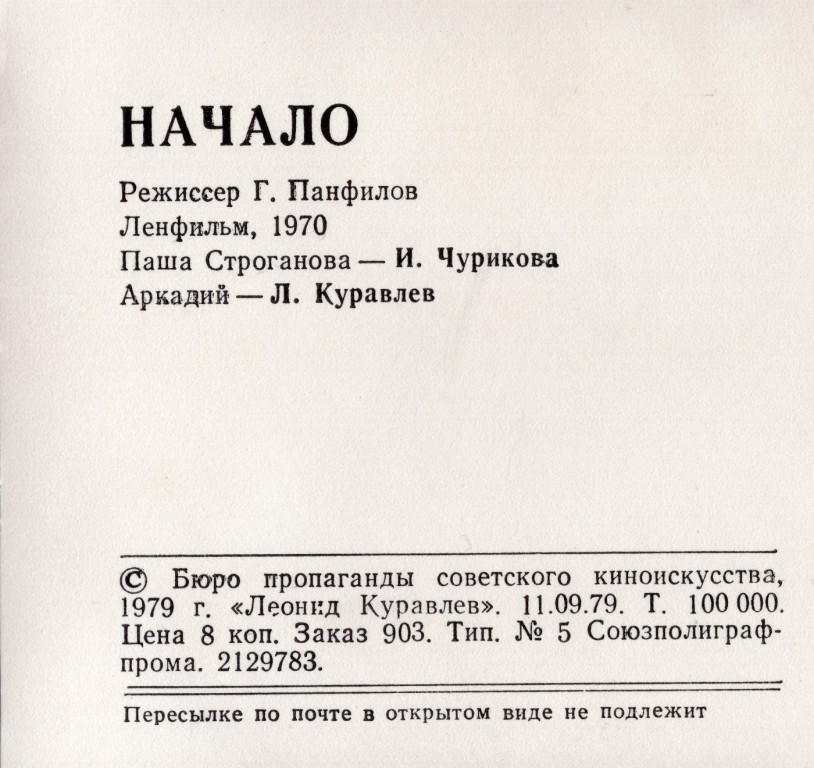 НАЧАЛО

Режиссер Г. Панфилов
Ленфильм, 1970
Паша Строганова — И. Чурикова
Аркадий — Л. Куравлев

© Бюро пропаганды советского киноискусства, 1979 г. «Леонид Куравлев». 11.09.79. Т. 100 000. Цена 8 коп. Заказ 903. Тип. № 5 Союзполиграфпрома. 2129783.

Пересылке по почте в открытом виде не подлежит